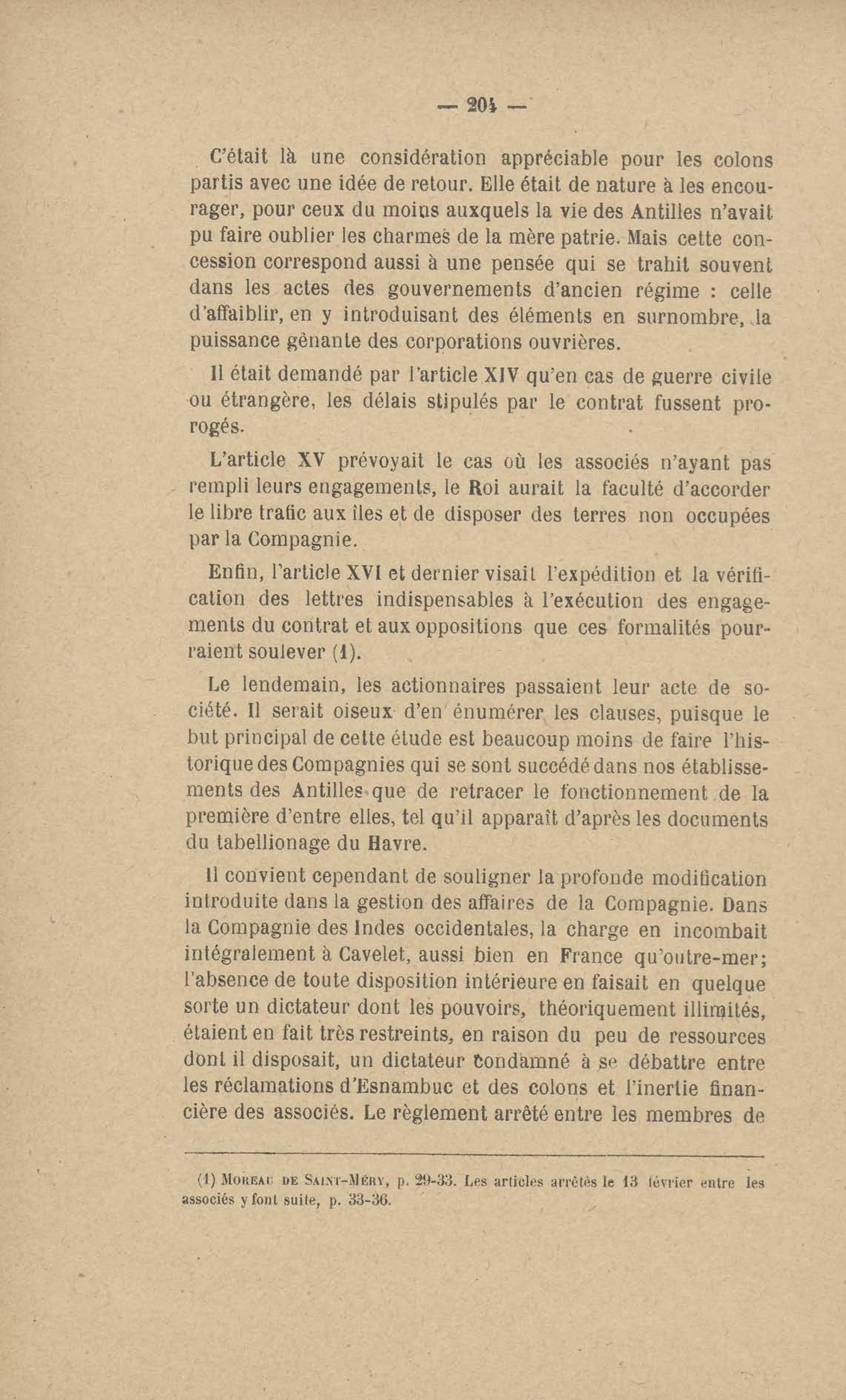 — 204 —

C'était là une considération appréciable pour les colons partis avec une idée de retour. Elle était de nature à les encourager, pour ceux du moins auxquels la vie des Antilles n'avait pu faire oublier les charmes de la mère patrie. Mais cette concession correspond aussi à une pensée qui se trahit souvent dans les actes des gouvernements d'ancien régime : celle d'affaiblir, en y introduisant des éléments en surnombre, la puissance gênante des corporations ouvrières.

Il était demandé par l'article XIV qu'en cas de guerre civile ou étrangère, les délais stipulés par le contrat fussent prorogés.

L'article XV prévoyait le cas où les associés n'ayant pas rempli leurs engagements, le Roi aurait la faculté d'accorder le libre trafic aux îles et de disposer des terres non occupées par la Compagnie.

Enfin, l'article XVI et dernier visait l'expédition et la vérification des lettres indispensables à l'exécution des engagements du contrat et aux oppositions que ces formalités pourraient soulever (1).

Le lendemain, les actionnaires passaient leur acte de société. Il serait oiseux d'en énumérer les clauses, puisque le but principal de cette étude est beaucoup moins de faire l'historique des Compagnies qui se sont succédé dans nos établissements des Antilles que de retracer le fonctionnement de la première d'entre elles, tel qu'il apparaît d'après les documents du tabellionage du Havre.

Il convient cependant de souligner la profonde modification introduite dans la gestion des affaires de la Compagnie. Dans la Compagnie des Indes occidentales, la charge en incombait intégralement à Cavelet, aussi bien en France qu'outre-mer; l'absence de toute disposition intérieure en faisait en quelque sorte un dictateur dont les pouvoirs, théoriquement illimités, étaient en fait très restreints, en raison du peu de ressources dont il disposait, un dictateur condamné à se débattre entre les réclamations d'Esnambuc et des colons et l'inertie financière des associés. Le règlement arrêté entre les membres de

(1) Moreau de Saint-Méry, p. 29-33. Les articles arrêtés le 13 février entre les associés y font suite, p. 33-36.